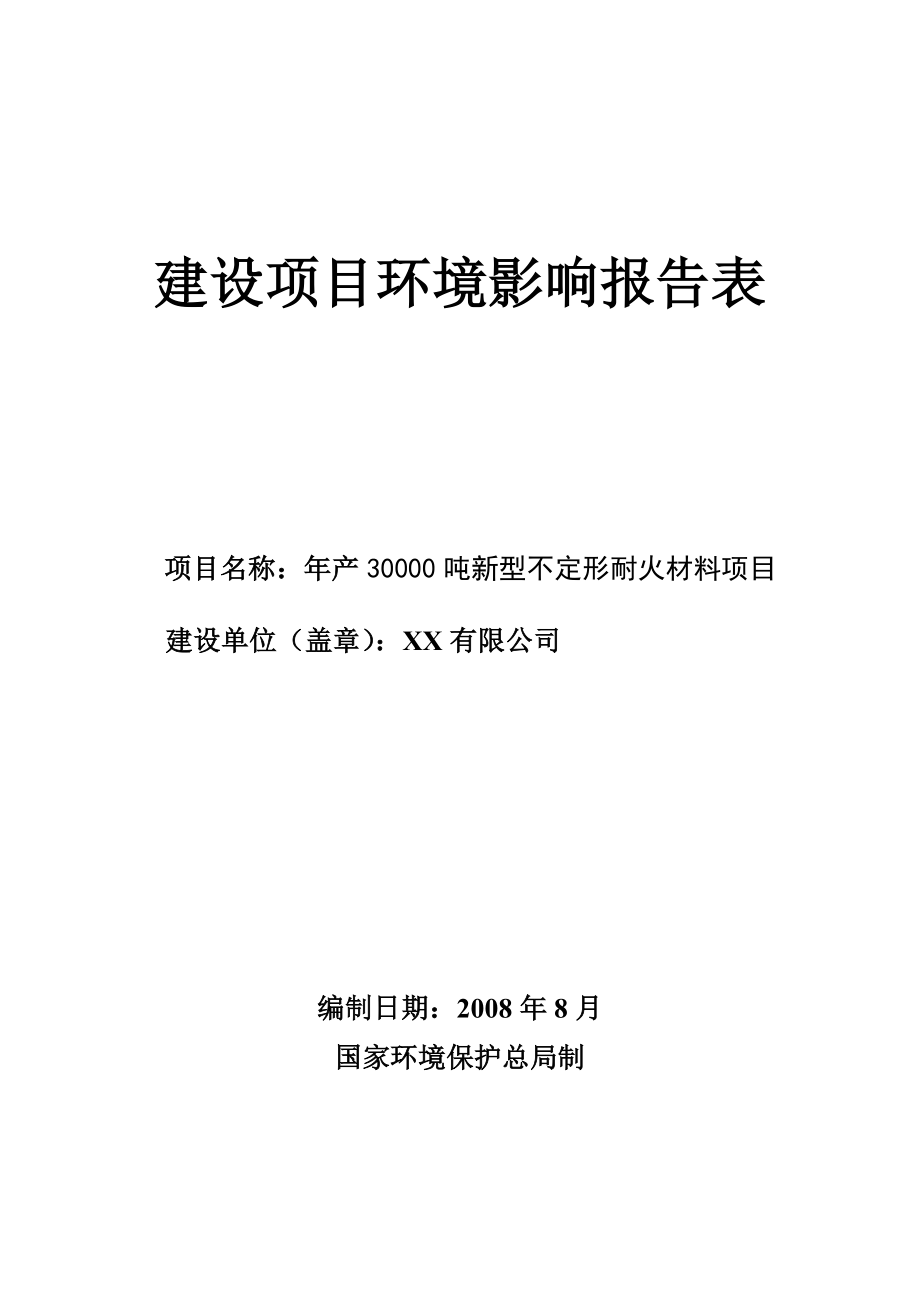 建设项目环境影响报告表

项目名称：年产 30000 吨新型不定形耐火材料项目

建设单位（盖章）：XX 有限公司

编制日期：2008 年 8 月

国家环境保护总局制